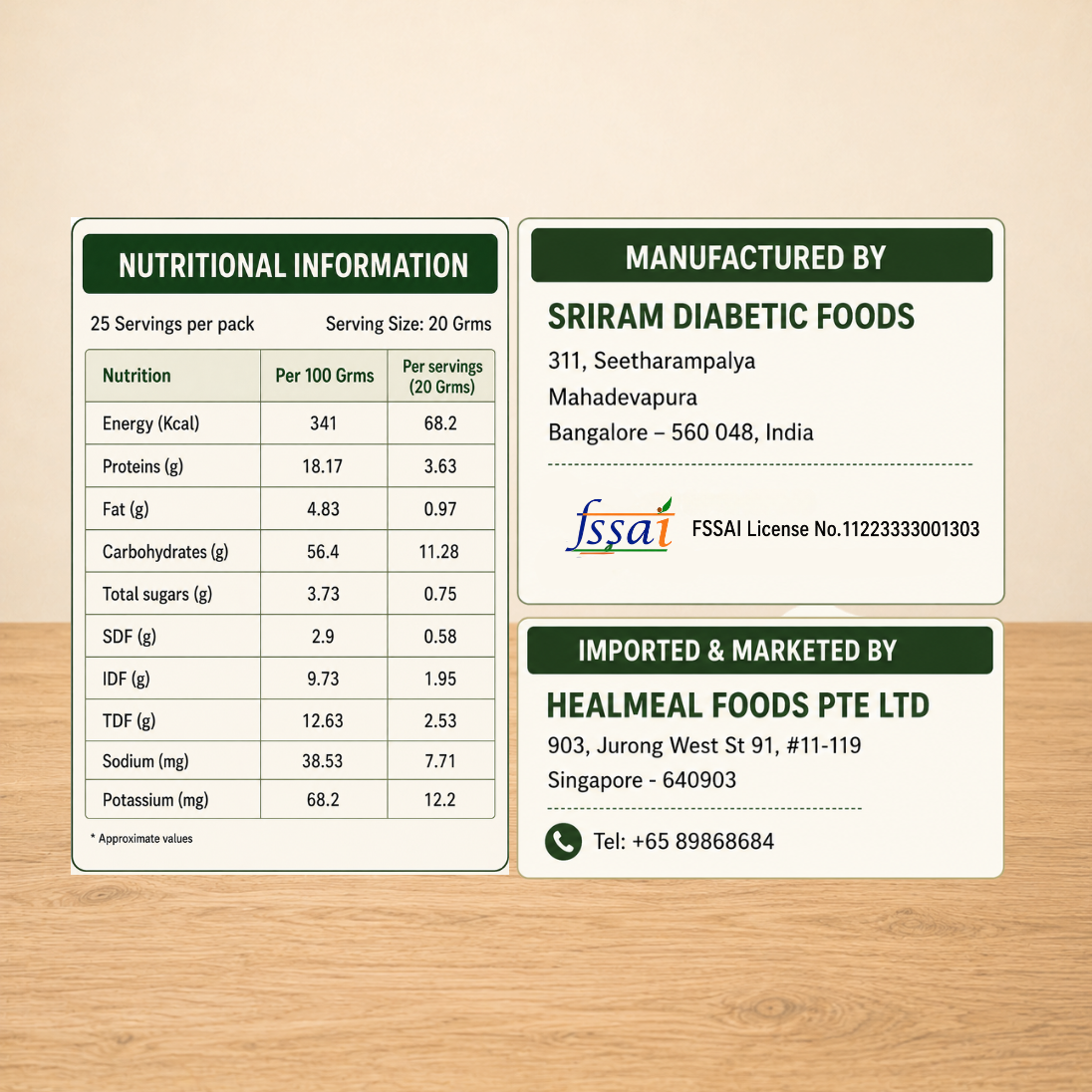 NUTRITIONAL INFORMATION

25 Servings per pack Serving Size: 20 Grms

| Nutrition | Per 100 Grms | Per servings (20 Grms) |
|---|---|---|
| Energy (Kcal) | 341 | 68.2 |
| Proteins (g) | 18.17 | 3.63 |
| Fat (g) | 4.83 | 0.97 |
| Carbohydrates (g) | 56.4 | 11.28 |
| Total sugars (g) | 3.73 | 0.75 |
| SDF (g) | 2.9 | 0.58 |
| IDF (g) | 9.73 | 1.95 |
| TDF (g) | 12.63 | 2.53 |
| Sodium (mg) | 38.53 | 7.71 |
| Potassium (mg) | 68.2 | 12.2 |

* Approximate values

MANUFACTURED BY

SRIRAM DIABETIC FOODS

311, Seetharampalya
Mahadevapura
Bangalore – 560 048, India

fssai

FSSAI License No.11223333001303

IMPORTED & MARKETED BY

HEALMEAL FOODS PTE LTD

903, Jurong West St 91, #11-119
Singapore - 640903

Tel: +65 89868684